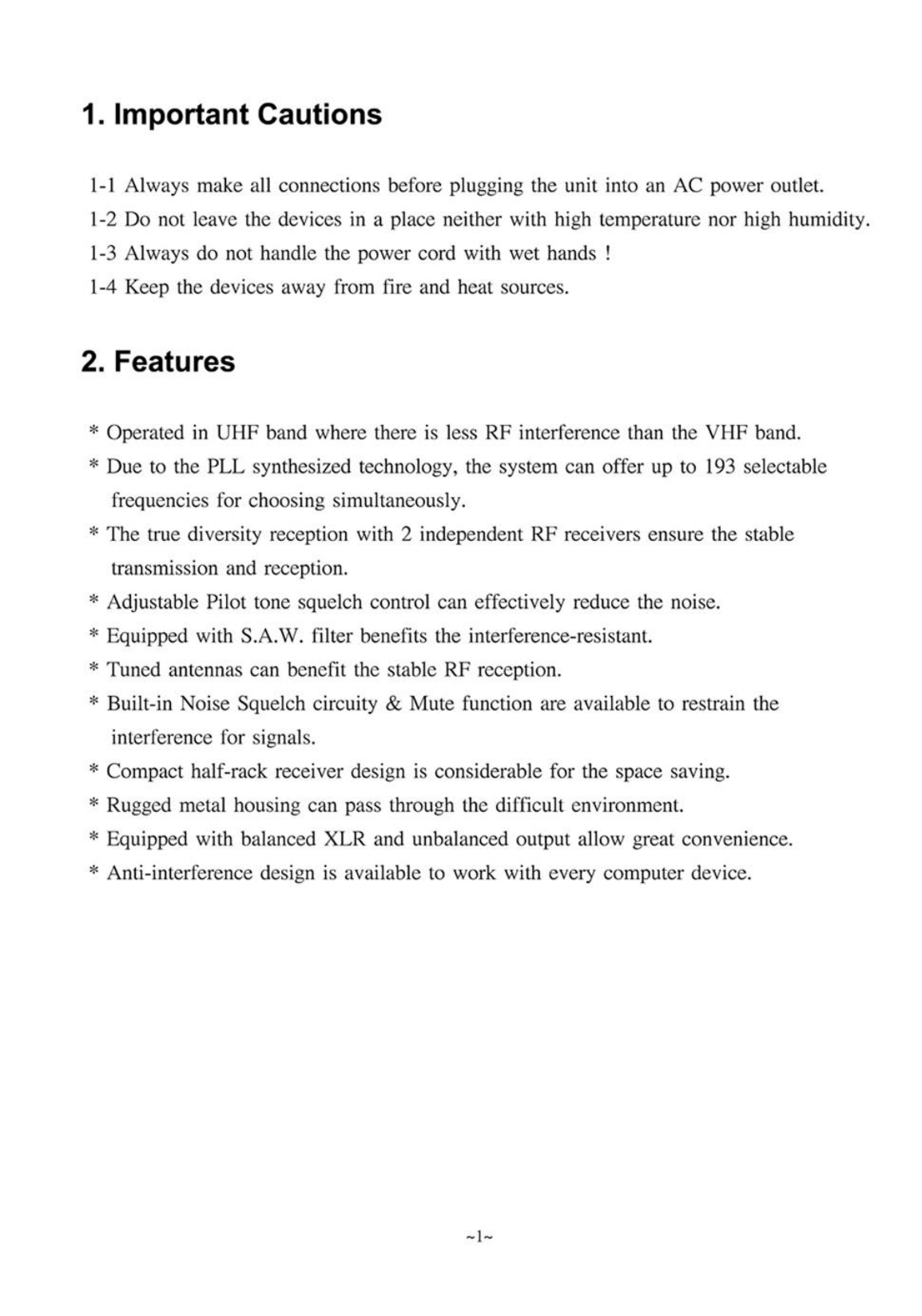 1. Important Cautions

1-1 Always make all connections before plugging the unit into an AC power outlet.
1-2 Do not leave the devices in a place neither with high temperature nor high humidity.
1-3 Always do not handle the power cord with wet hands !
1-4 Keep the devices away from fire and heat sources.

2. Features

* Operated in UHF band where there is less RF interference than the VHF band.
* Due to the PLL synthesized technology, the system can offer up to 193 selectable frequencies for choosing simultaneously.
* The true diversity reception with 2 independent RF receivers ensure the stable transmission and reception.
* Adjustable Pilot tone squelch control can effectively reduce the noise.
* Equipped with S.A.W. filter benefits the interference-resistant.
* Tuned antennas can benefit the stable RF reception.
* Built-in Noise Squelch circuity & Mute function are available to restrain the interference for signals.
* Compact half-rack receiver design is considerable for the space saving.
* Rugged metal housing can pass through the difficult environment.
* Equipped with balanced XLR and unbalanced output allow great convenience.
* Anti-interference design is available to work with every computer device.

~1~